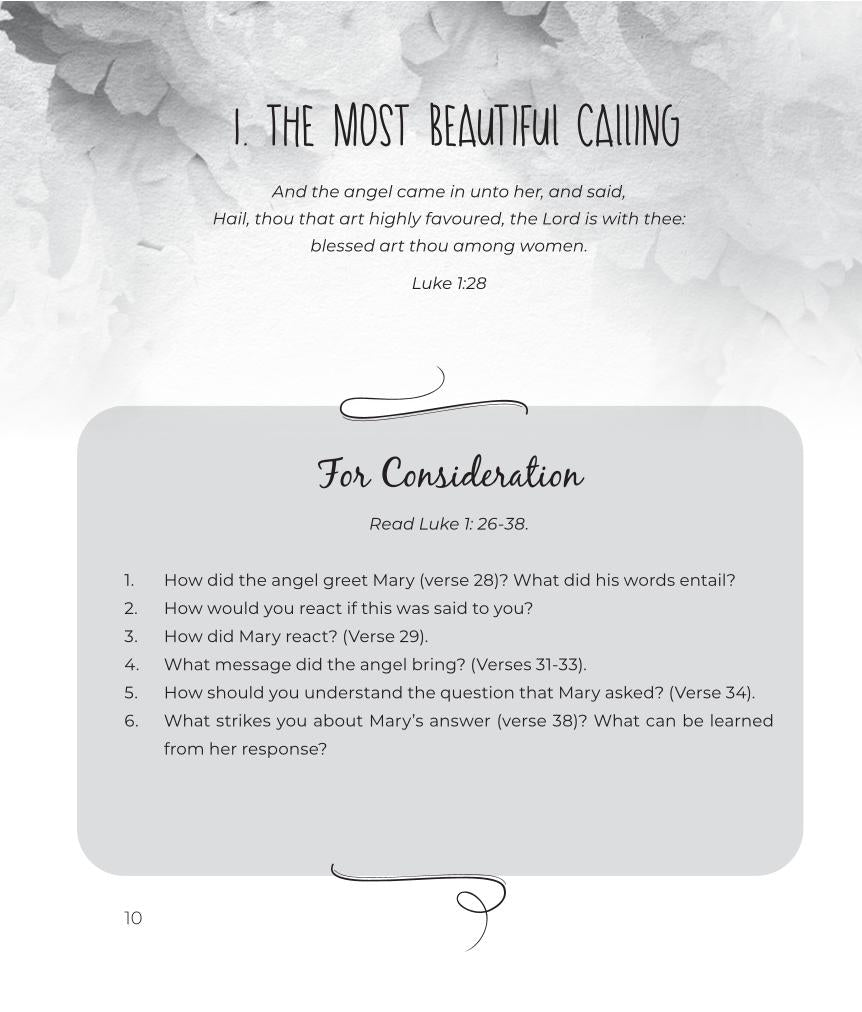 1. THE MOST BEAUTIFUL CALLING

And the angel came in unto her, and said, Hail, thou that art highly favoured, the Lord is with thee: blessed art thou among women.

Luke 1:28

For Consideration

Read Luke 1: 26-38.

1. How did the angel greet Mary (verse 28)? What did his words entail?
2. How would you react if this was said to you?
3. How did Mary react? (Verse 29).
4. What message did the angel bring? (Verses 31-33).
5. How should you understand the question that Mary asked? (Verse 34).
6. What strikes you about Mary's answer (verse 38)? What can be learned from her response?

10